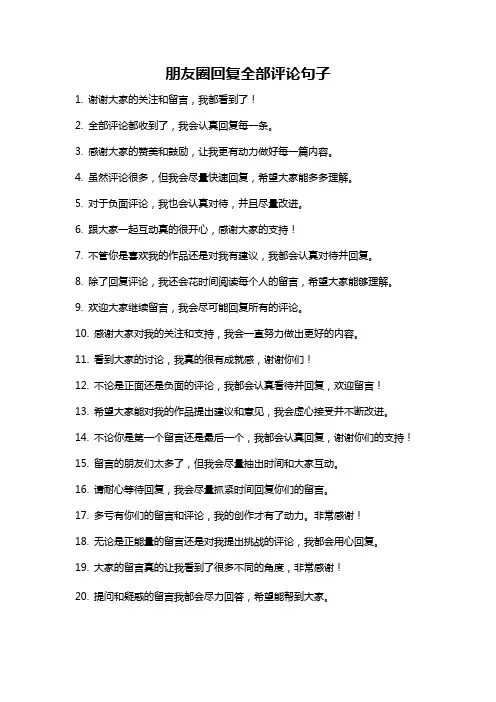 朋友圈回复全部评论句子

1. 谢谢大家的关注和留言，我都看到了！

2. 全部评论都收到了，我会认真回复每一条。

3. 感谢大家的赞美和鼓励，让我更有动力做好每一篇内容。

4. 虽然评论很多，但我会尽量快速回复，希望大家能多多理解。

5. 对于负面评论，我也会认真对待，并且尽量改进。

6. 跟大家一起互动真的很开心，感谢大家的支持！

7. 不管你是喜欢我的作品还是对我有建议，我都会认真对待并回复。

8. 除了回复评论，我还会花时间阅读每个人的留言，希望大家能够理解。

9. 欢迎大家继续留言，我会尽可能回复所有的评论。

10. 感谢大家对我的关注和支持，我会一直努力做出更好的内容。

11. 看到大家的讨论，我真的很有成就感，谢谢你们！

12. 不论是正面还是负面的评论，我都会认真看待并回复，欢迎留言！

13. 希望大家能对我的作品提出建议和意见，我会虚心接受并不断改进。

14. 不论你是第一个留言还是最后一个，我都会认真回复，谢谢你们的支持！

15. 留言的朋友们太多了，但我会尽量抽出时间和大家互动。

16. 请耐心等待回复，我会尽量抓紧时间回复你们的留言。

17. 多亏有你们的留言和评论，我的创作才有了动力。非常感谢！

18. 无论是正能量的留言还是对我提出挑战的评论，我都会用心回复。

19. 大家的留言真的让我看到了很多不同的角度，非常感谢！

20. 提问和疑惑的留言我都会尽力回答，希望能帮到大家。